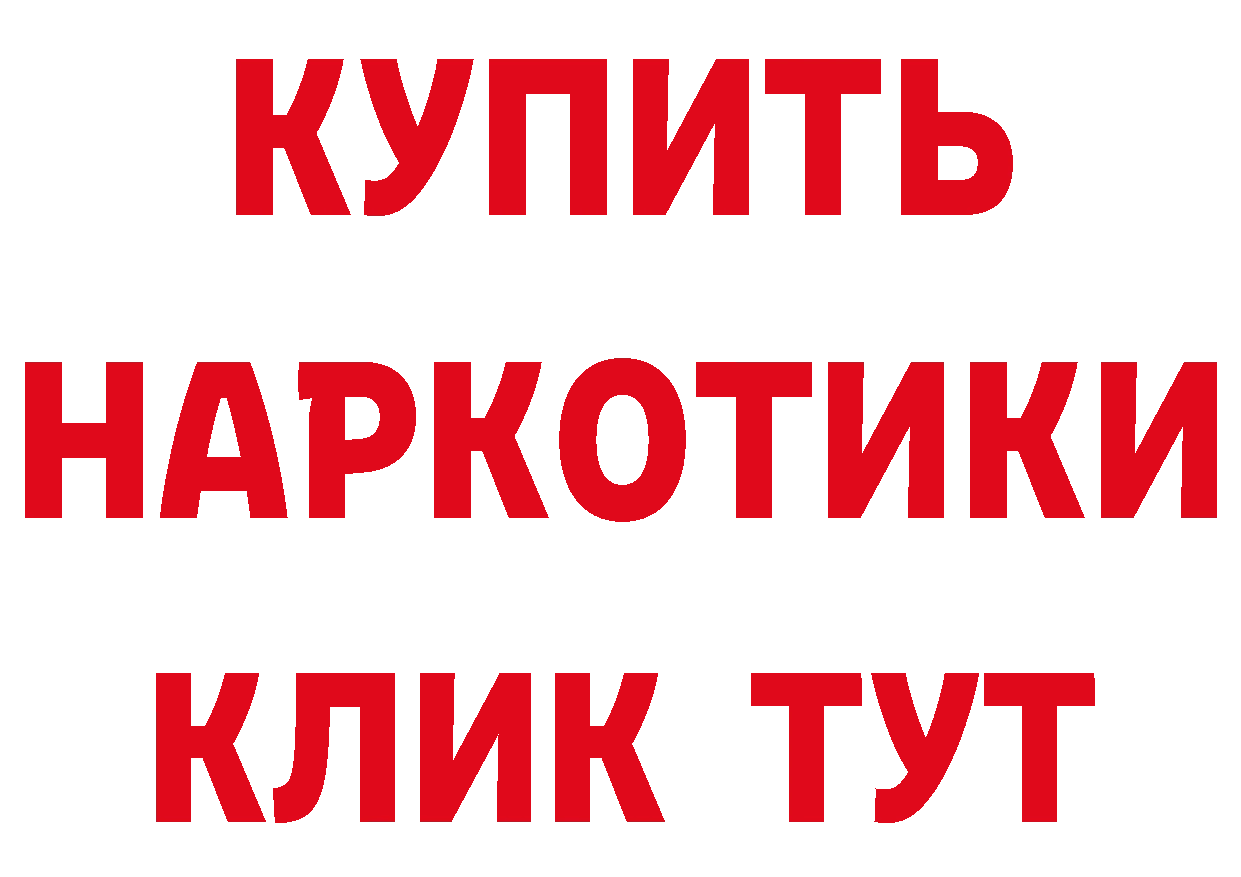 КУПИТЬ НАРКОТИКИ КЛИК ТУТ